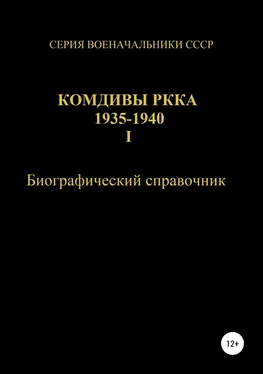 СЕРИЯ ВОЕНАЧАЛЬНИКИ СССР

КОМДИВЫ РККА
1935-1940
I

Биографический справочник

12+